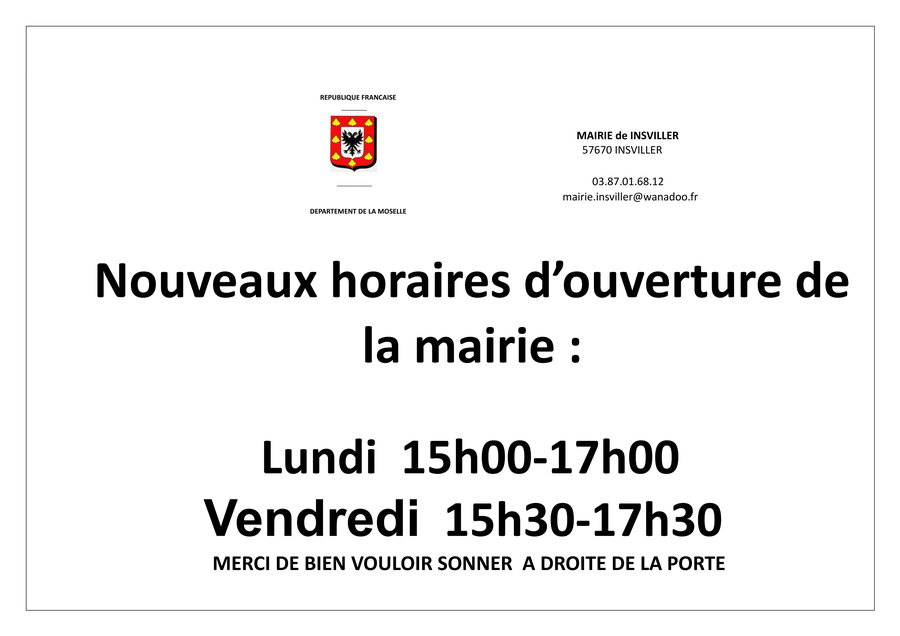 REPUBLIQUE FRANCAISE

DEPARTEMENT DE LA MOSELLE

MAIRIE de INSVILLER
57670 INSVILLER

03.87.01.68.12
mairie.insviller@wanadoo.fr

Nouveaux horaires d'ouverture de la mairie :

Lundi 15h00-17h00
Vendredi 15h30-17h30
MERCI DE BIEN VOULOIR SONNER A DROITE DE LA PORTE